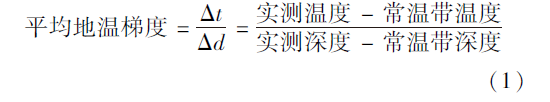 $平均地温梯度 = \frac{\Delta t}{\Delta d} = \frac{实测温度 - 常温带温度}{实测深度 - 常温带深度}$

（1）